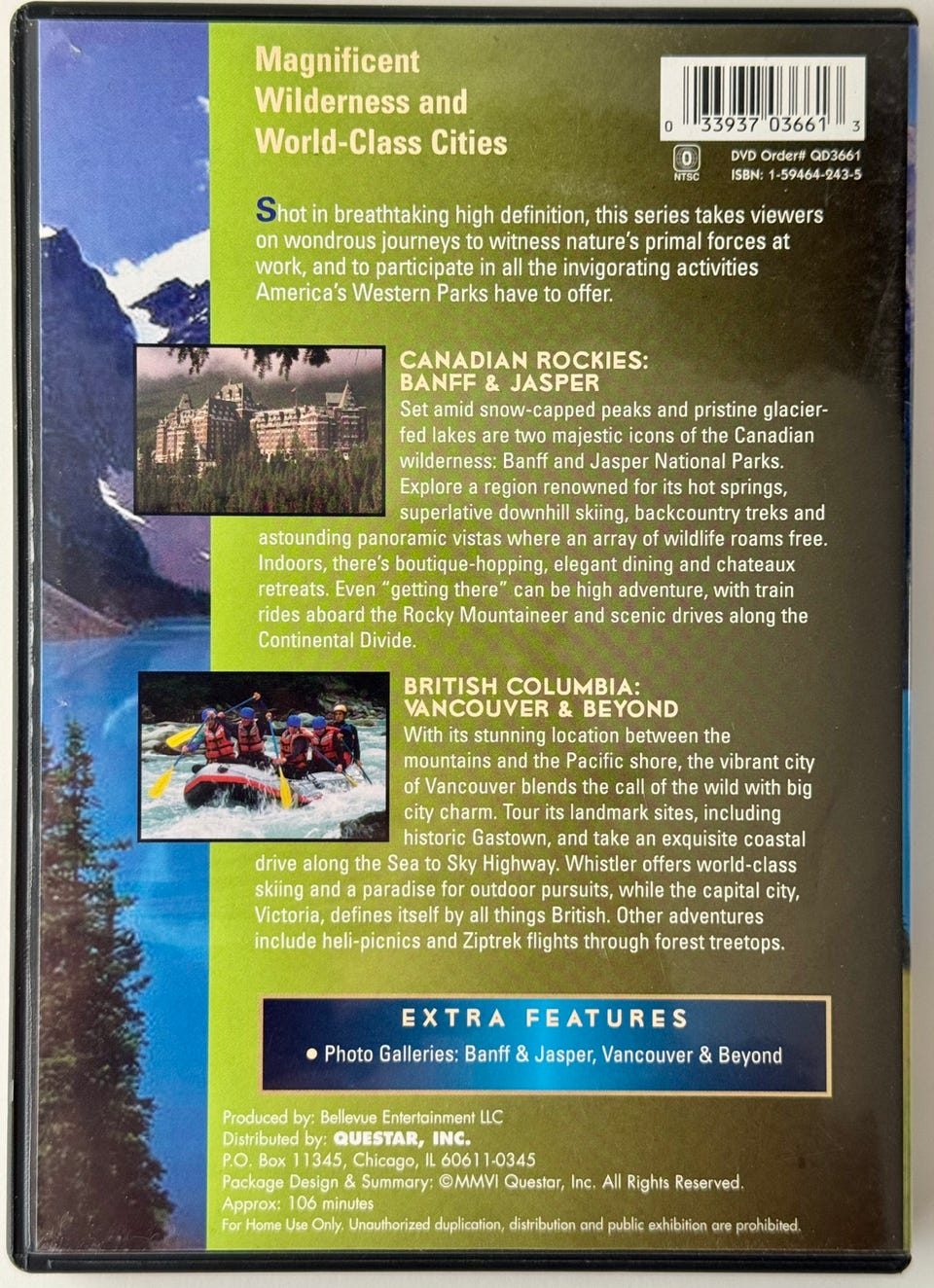 Magnificent Wilderness and World-Class Cities

0 33937 03661 3

0 NTSC

DVD Order# QD3661
ISBN: 1-59464-243-5

Shot in breathtaking high definition, this series takes viewers on wondrous journeys to witness nature's primal forces at work, and to participate in all the invigorating activities America's Western Parks have to offer.

CANADIAN ROCKIES: BANFF & JASPER

Set amid snow-capped peaks and pristine glacier-fed lakes are two majestic icons of the Canadian wilderness: Banff and Jasper National Parks. Explore a region renowned for its hot springs, superlative downhill skiing, backcountry treks and astounding panoramic vistas where an array of wildlife roams free. Indoors, there's boutique-hopping, elegant dining and chateaux retreats. Even "getting there" can be high adventure, with train rides aboard the Rocky Mountaineer and scenic drives along the Continental Divide.

BRITISH COLUMBIA: VANCOUVER & BEYOND

With its stunning location between the mountains and the Pacific shore, the vibrant city of Vancouver blends the call of the wild with big city charm. Tour its landmark sites, including historic Gastown, and take an exquisite coastal drive along the Sea to Sky Highway. Whistler offers world-class skiing and a paradise for outdoor pursuits, while the capital city, Victoria, defines itself by all things British. Other adventures include heli-picnics and Ziptrek flights through forest treetops.

EXTRA FEATURES

• Photo Galleries: Banff & Jasper, Vancouver & Beyond

Produced by: Bellevue Entertainment LLC
Distributed by: QUESTAR, INC.
P.O. Box 11345, Chicago, IL 60611-0345
Package Design & Summary: ©MMVI Questar, Inc. All Rights Reserved.
Approx: 106 minutes
For Home Use Only. Unauthorized duplication, distribution and public exhibition are prohibited.